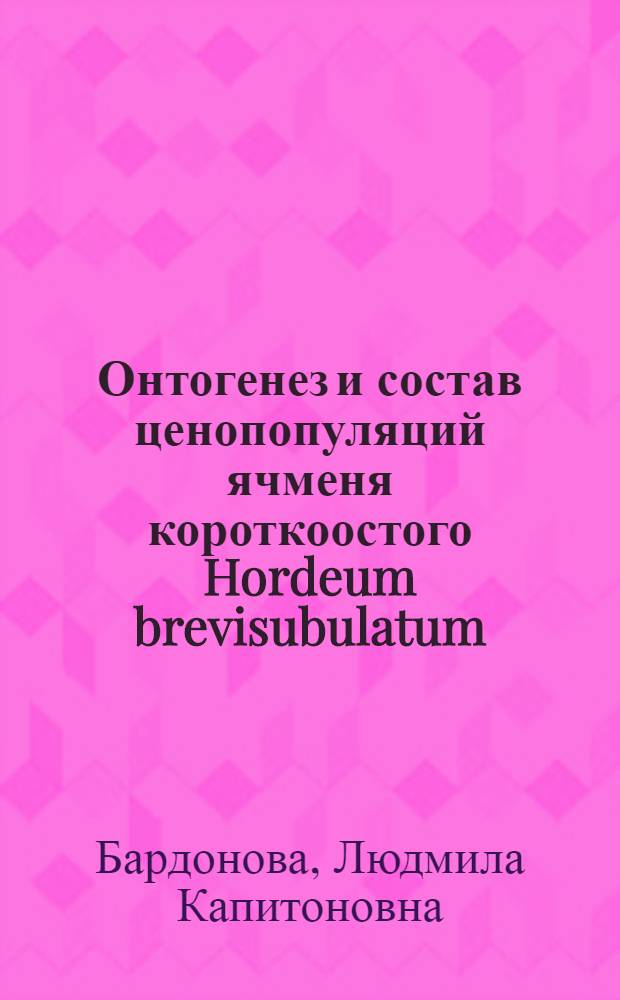 Онтогенез и состав ценопопуляций ячменя короткоостого Hordeum brevisubulatum

Бардонова, Людмила Капитоновна